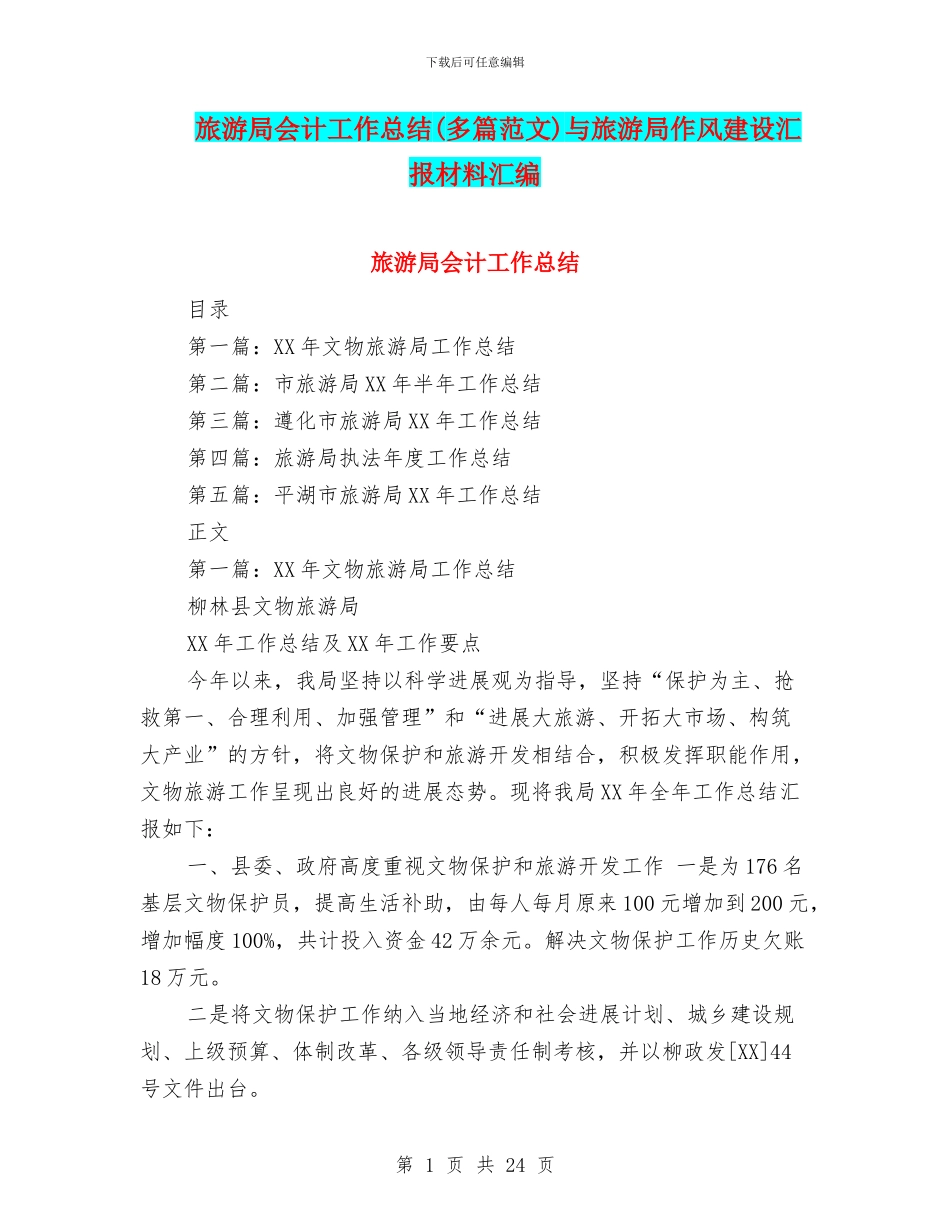 下载后可任意编辑

旅游局会计工作总结(多篇范文)与旅游局作风建设汇报材料汇编

旅游局会计工作总结

目录

第一篇：XX 年文物旅游局工作总结

第二篇：市旅游局 XX 年半年工作总结

第三篇：遵化市旅游局 XX 年工作总结

第四篇：旅游局执法年度工作总结

第五篇：平湖市旅游局 XX 年工作总结

正文

第一篇：XX 年文物旅游局工作总结

柳林县文物旅游局

XX 年工作总结及 XX 年工作要点

今年以来，我局坚持以科学进展观为指导，坚持“保护为主、抢救第一、合理利用、加强管理”和“进展大旅游、开拓大市场、构筑大产业”的方针，将文物保护和旅游开发相结合，积极发挥职能作用，文物旅游工作呈现出良好的进展态势。现将我局 XX 年全年工作总结汇报如下：

一、县委、政府高度重视文物保护和旅游开发工作 一是为 176 名基层文物保护员，提高生活补助，由每人每月原来 100 元增加到 200 元，增加幅度 100%，共计投入资金 42 万余元。解决文物保护工作历史欠账 18 万元。

二是将文物保护工作纳入当地经济和社会进展计划、城乡建设规划、上级预算、体制改革、各级领导责任制考核，并以柳政发[XX]44 号文件出台。

第 1 页 共 24 页